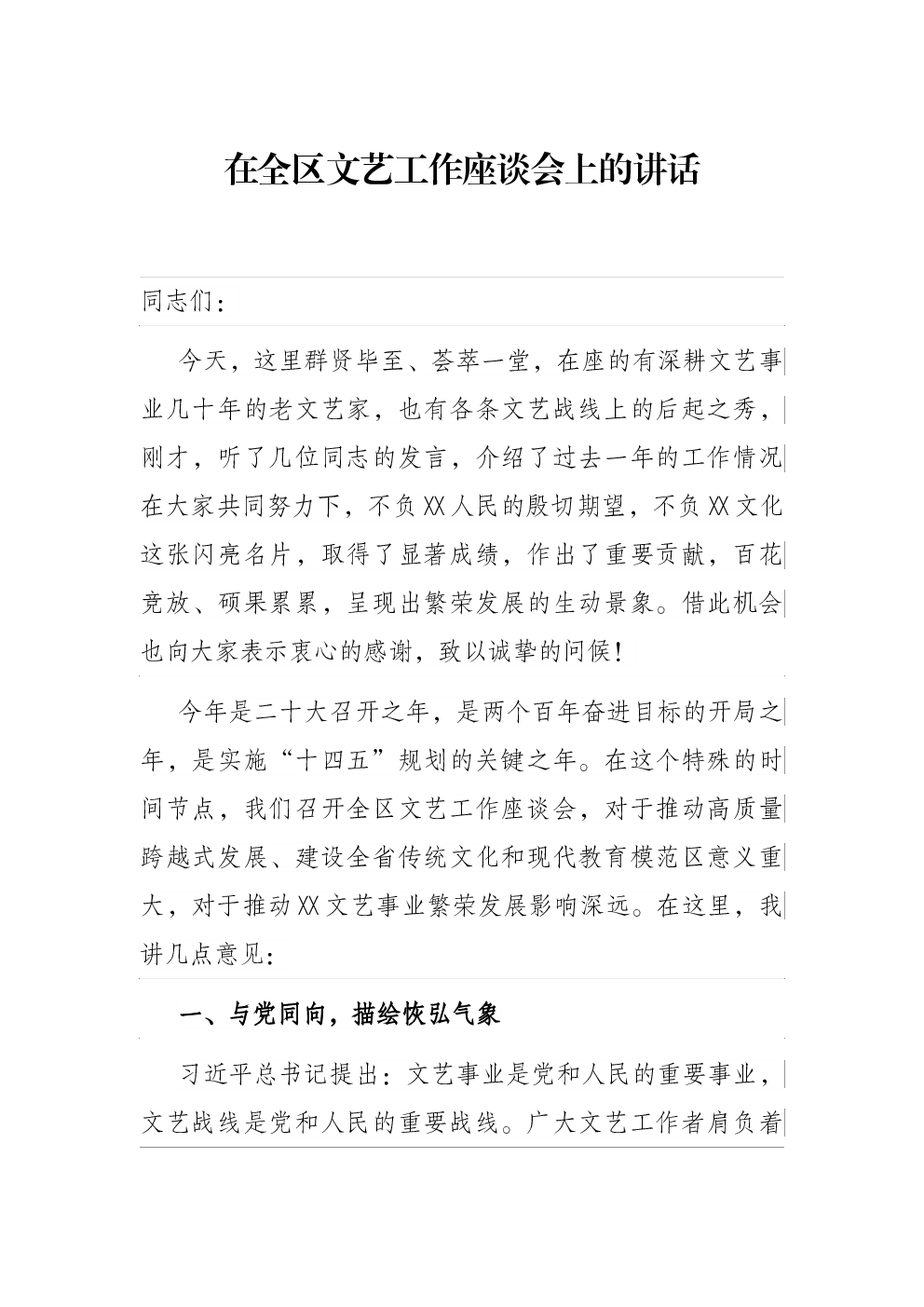 在全区文艺工作座谈会上的讲话

同志们：

今天，这里群贤毕至、荟萃一堂，在座的有深耕文艺事业几十年的老文艺家，也有各条文艺战线上的后起之秀，刚才，听了几位同志的发言，介绍了过去一年的工作情况在大家共同努力下，不负XX人民的殷切期望，不负XX文化这张闪亮名片，取得了显著成绩，作出了重要贡献，百花竞放、硕果累累，呈现出繁荣发展的生动景象。借此机会也向大家表示衷心的感谢，致以诚挚的问候！

今年是二十大召开之年，是两个百年奋进目标的开局之年，是实施“十四五”规划的关键之年。在这个特殊的时间节点，我们召开全区文艺工作座谈会，对于推动高质量跨越式发展、建设全省传统文化和现代教育模范区意义重大，对于推动XX文艺事业繁荣发展影响深远。在这里，我讲几点意见：

一、与党同向，描绘恢弘气象

习近平总书记提出：文艺事业是党和人民的重要事业，文艺战线是党和人民的重要战线。广大文艺工作者肩负着